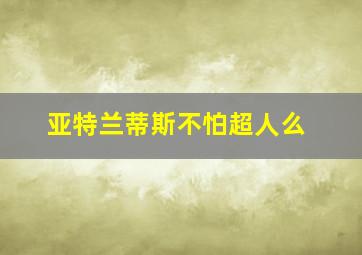 亚特兰蒂斯不怕超人么